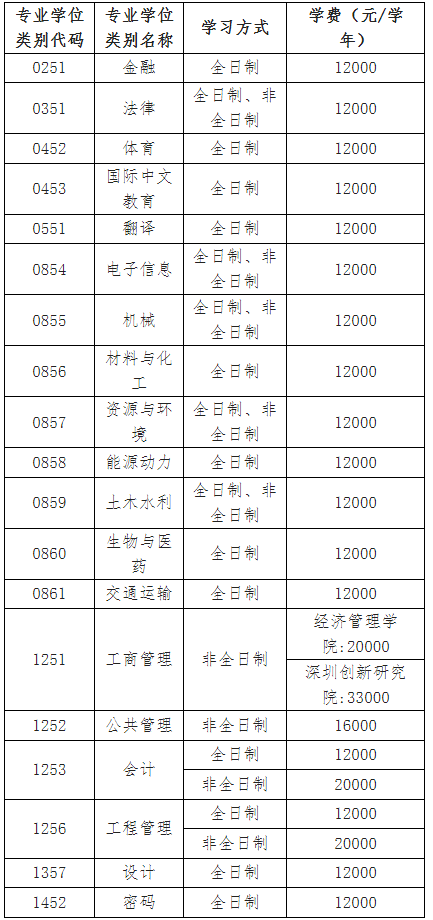 | 专业学位类别代码 | 专业学位类别名称 | 学习方式 | 学费（元/学年） |
|---|---|---|---|
| 0251 | 金融 | 全日制 | 12000 |
| 0351 | 法律 | 全日制、非全日制 | 12000 |
| 0452 | 体育 | 全日制 | 12000 |
| 0453 | 国际中文教育 | 全日制 | 12000 |
| 0551 | 翻译 | 全日制 | 12000 |
| 0854 | 电子信息 | 全日制、非全日制 | 12000 |
| 0855 | 机械 | 全日制、非全日制 | 12000 |
| 0856 | 材料与化工 | 全日制 | 12000 |
| 0857 | 资源与环境 | 全日制、非全日制 | 12000 |
| 0858 | 能源动力 | 全日制 | 12000 |
| 0859 | 土木水利 | 全日制、非全日制 | 12000 |
| 0860 | 生物与医药 | 全日制 | 12000 |
| 0861 | 交通运输 | 全日制 | 12000 |
| 1251 | 工商管理 | 非全日制 | 经济管理学院:20000 |
| | | | 深圳创新研究院:33000 |
| 1252 | 公共管理 | 非全日制 | 16000 |
| 1253 | 会计 | 全日制 | 12000 |
| | | 非全日制 | 20000 |
| 1256 | 工程管理 | 全日制 | 12000 |
| | | 非全日制 | 20000 |
| 1357 | 设计 | 全日制 | 12000 |
| 1452 | 密码 | 全日制 | 12000 |